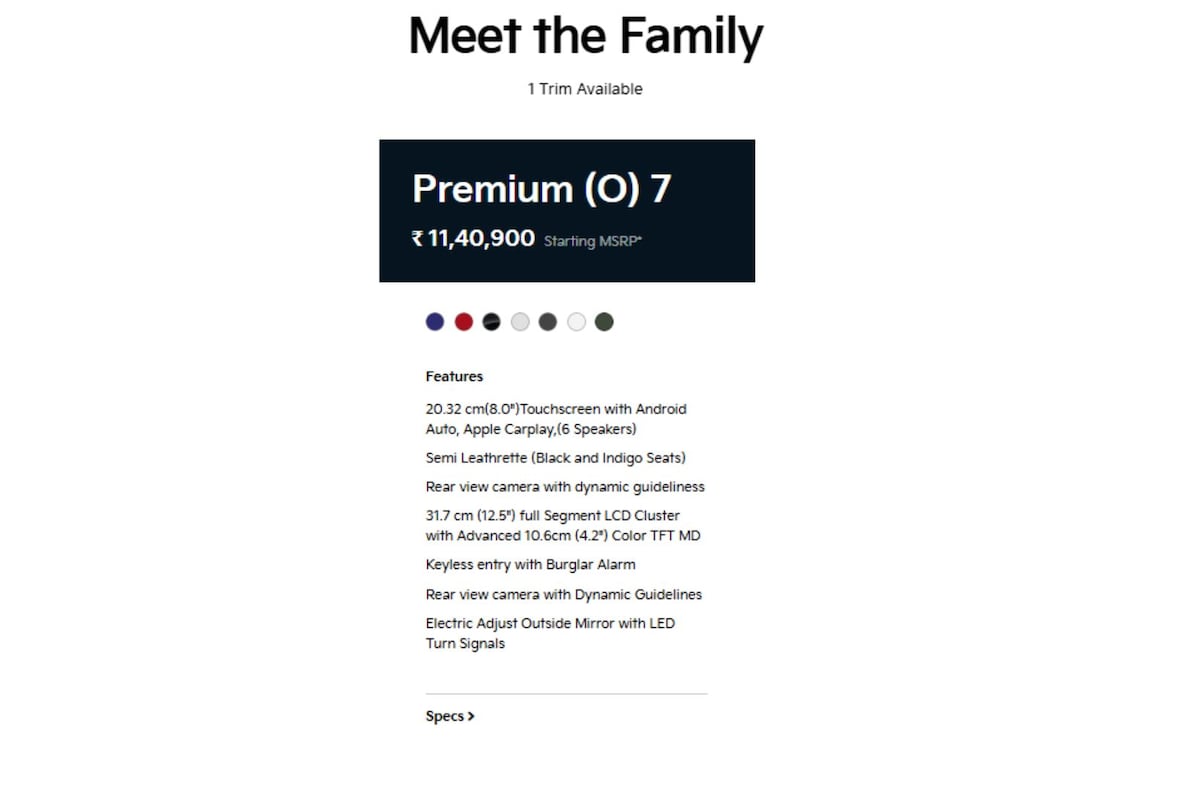 Meet the Family

1 Trim Available

Premium (O) 7

₹ 11,40,900 Starting MSRP*

Features

20.32 cm(8.0")Touchscreen with Android Auto, Apple Carplay,(6 Speakers)

Semi Leathrette (Black and Indigo Seats)

Rear view camera with dynamic guideliness

31.7 cm (12.5") full Segment LCD Cluster with Advanced 10.6cm (4.2") Color TFT MD

Keyless entry with Burglar Alarm

Rear view camera with Dynamic Guidelines

Electric Adjust Outside Mirror with LED Turn Signals

Specs >